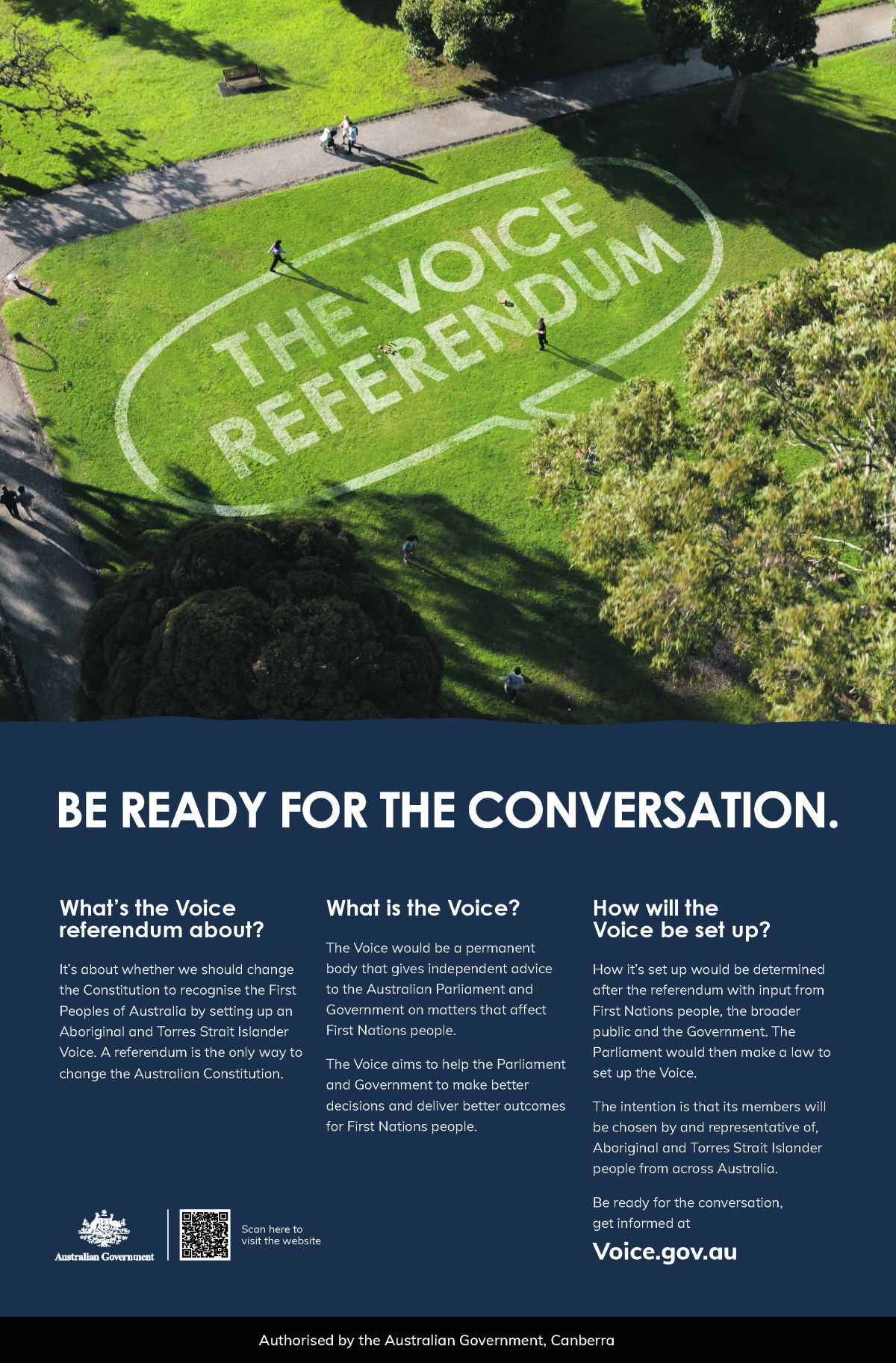 THE VOICE REFERENDUM

BE READY FOR THE CONVERSATION.

What's the Voice referendum about?

It's about whether we should change the Constitution to recognise the First Peoples of Australia by setting up an Aboriginal and Torres Strait Islander Voice. A referendum is the only way to change the Australian Constitution.

What is the Voice?

The Voice would be a permanent body that gives independent advice to the Australian Parliament and Government on matters that affect First Nations people.

The Voice aims to help the Parliament and Government to make better decisions and deliver better outcomes for First Nations people.

How will the Voice be set up?

How it's set up would be determined after the referendum with input from First Nations people, the broader public and the Government. The Parliament would then make a law to set up the Voice.

The intention is that its members will be chosen by and representative of, Aboriginal and Torres Strait Islander people from across Australia.

Be ready for the conversation, get informed at

Voice.gov.au

Australian Government

Scan here to visit the website

Authorised by the Australian Government, Canberra